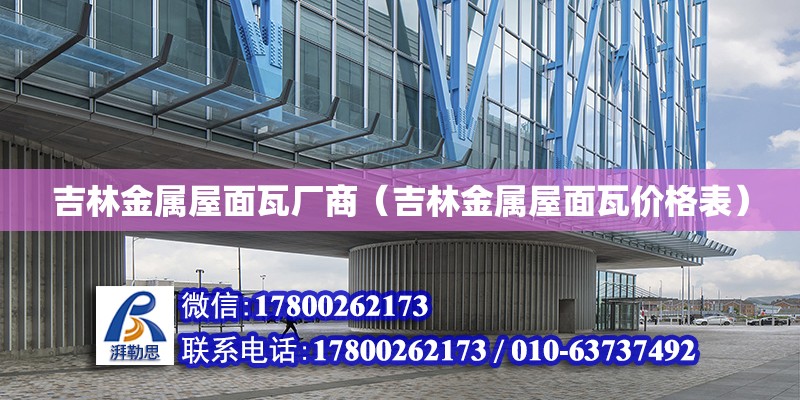 吉林金属屋面瓦厂商（吉林金属屋面瓦价格表）

湃勒思

微信:17800262173

联系电话:17800262173 / 010-63737492